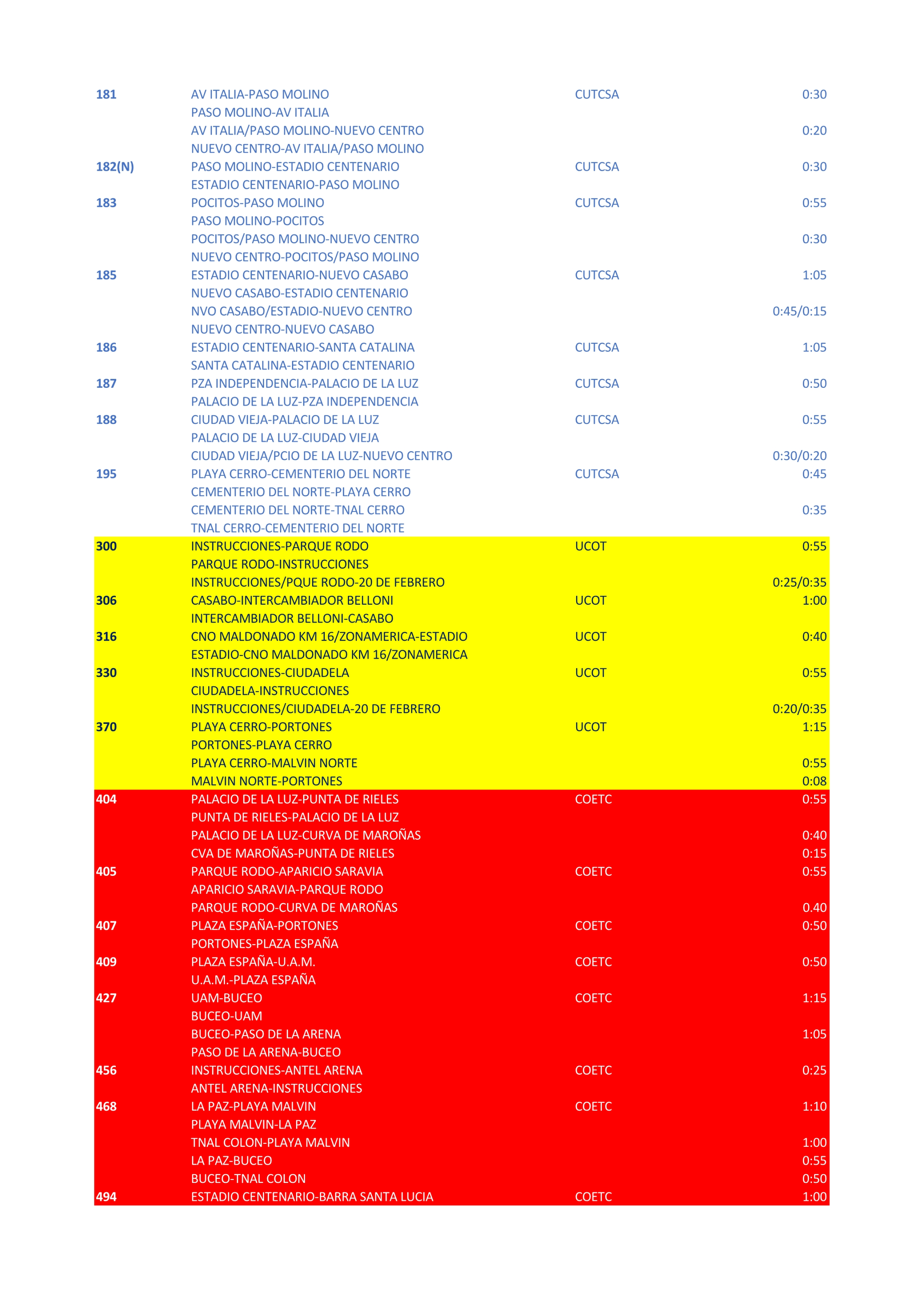 | | | | |
|---|---|---|---|
| 181 | AV ITALIA-PASO MOLINO | CUTCSA | 0:30 |
| | PASO MOLINO-AV ITALIA | | |
| | AV ITALIA/PASO MOLINO-NUEVO CENTRO | | 0:20 |
| | NUEVO CENTRO-AV ITALIA/PASO MOLINO | | |
| 182(N) | PASO MOLINO-ESTADIO CENTENARIO | CUTCSA | 0:30 |
| | ESTADIO CENTENARIO-PASO MOLINO | | |
| 183 | POCITOS-PASO MOLINO | CUTCSA | 0:55 |
| | PASO MOLINO-POCITOS | | |
| | POCITOS/PASO MOLINO-NUEVO CENTRO | | 0:30 |
| | NUEVO CENTRO-POCITOS/PASO MOLINO | | |
| 185 | ESTADIO CENTENARIO-NUEVO CASABO | CUTCSA | 1:05 |
| | NUEVO CASABO-ESTADIO CENTENARIO | | |
| | NVO CASABO/ESTADIO-NUEVO CENTRO | | 0:45/0:15 |
| | NUEVO CENTRO-NUEVO CASABO | | |
| 186 | ESTADIO CENTENARIO-SANTA CATALINA | CUTCSA | 1:05 |
| | SANTA CATALINA-ESTADIO CENTENARIO | | |
| 187 | PZA INDEPENDENCIA-PALACIO DE LA LUZ | CUTCSA | 0:50 |
| | PALACIO DE LA LUZ-PZA INDEPENDENCIA | | |
| 188 | CIUDAD VIEJA-PALACIO DE LA LUZ | CUTCSA | 0:55 |
| | PALACIO DE LA LUZ-CIUDAD VIEJA | | |
| | CIUDAD VIEJA/PCIO DE LA LUZ-NUEVO CENTRO | | 0:30/0:20 |
| 195 | PLAYA CERRO-CEMENTERIO DEL NORTE | CUTCSA | 0:45 |
| | CEMENTERIO DEL NORTE-PLAYA CERRO | | |
| | CEMENTERIO DEL NORTE-TNAL CERRO | | 0:35 |
| | TNAL CERRO-CEMENTERIO DEL NORTE | | |
| 300 | INSTRUCCIONES-PARQUE RODO | UCOT | 0:55 |
| | PARQUE RODO-INSTRUCCIONES | | |
| | INSTRUCCIONES/PQUE RODO-20 DE FEBRERO | | 0:25/0:35 |
| 306 | CASABO-INTERCAMBIADOR BELLONI | UCOT | 1:00 |
| | INTERCAMBIADOR BELLONI-CASABO | | |
| 316 | CNO MALDONADO KM 16/ZONAMERICA-ESTADIO | UCOT | 0:40 |
| | ESTADIO-CNO MALDONADO KM 16/ZONAMERICA | | |
| 330 | INSTRUCCIONES-CIUDADELA | UCOT | 0:55 |
| | CIUDADELA-INSTRUCCIONES | | |
| | INSTRUCCIONES/CIUDADELA-20 DE FEBRERO | | 0:20/0:35 |
| 370 | PLAYA CERRO-PORTONES | UCOT | 1:15 |
| | PORTONES-PLAYA CERRO | | |
| | PLAYA CERRO-MALVIN NORTE | | 0:55 |
| | MALVIN NORTE-PORTONES | | 0:08 |
| 404 | PALACIO DE LA LUZ-PUNTA DE RIELES | COETC | 0:55 |
| | PUNTA DE RIELES-PALACIO DE LA LUZ | | |
| | PALACIO DE LA LUZ-CURVA DE MAROÑAS | | 0:40 |
| | CVA DE MAROÑAS-PUNTA DE RIELES | | 0:15 |
| 405 | PARQUE RODO-APARICIO SARAVIA | COETC | 0:55 |
| | APARICIO SARAVIA-PARQUE RODO | | |
| | PARQUE RODO-CURVA DE MAROÑAS | | 0.40 |
| 407 | PLAZA ESPAÑA-PORTONES | COETC | 0:50 |
| | PORTONES-PLAZA ESPAÑA | | |
| 409 | PLAZA ESPAÑA-U.A.M. | COETC | 0:50 |
| | U.A.M.-PLAZA ESPAÑA | | |
| 427 | UAM-BUCEO | COETC | 1:15 |
| | BUCEO-UAM | | |
| | BUCEO-PASO DE LA ARENA | | 1:05 |
| | PASO DE LA ARENA-BUCEO | | |
| 456 | INSTRUCCIONES-ANTEL ARENA | COETC | 0:25 |
| | ANTEL ARENA-INSTRUCCIONES | | |
| 468 | LA PAZ-PLAYA MALVIN | COETC | 1:10 |
| | PLAYA MALVIN-LA PAZ | | |
| | TNAL COLON-PLAYA MALVIN | | 1:00 |
| | LA PAZ-BUCEO | | 0:55 |
| | BUCEO-TNAL COLON | | 0:50 |
| 494 | ESTADIO CENTENARIO-BARRA SANTA LUCIA | COETC | 1:00 |